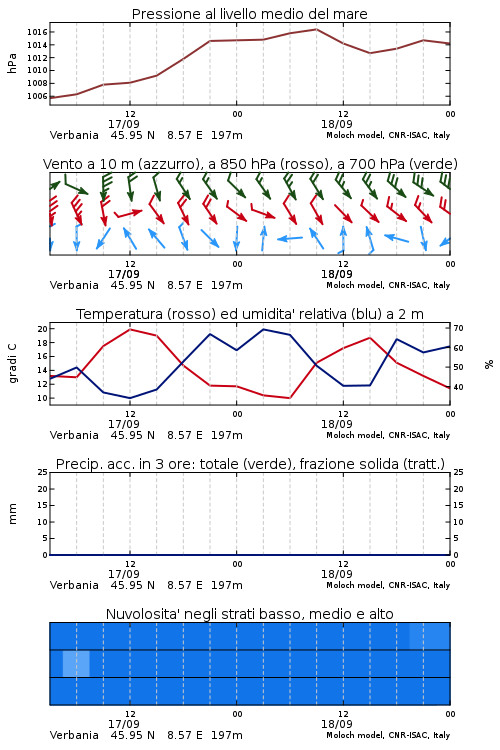 Pressione al livello medio del mare

hPa

1016
1014
1012
1010
1008
1006

12
17/09

00

12
18/09

00

Verbania 45.95 N 8.57 E 197m

Moloch model, CNR-ISAC, Italy

Vento a 10 m (azzurro), a 850 hPa (rosso), a 700 hPa (verde)

12
17/09

00

12
18/09

00

Verbania 45.95 N 8.57 E 197m

Moloch model, CNR-ISAC, Italy

Temperatura (rosso) ed umidita' relativa (blu) a 2 m

gradi C

20
18
16
14
12
10

70
60
50
40

%

12
17/09

00

12
18/09

00

Verbania 45.95 N 8.57 E 197m

Moloch model, CNR-ISAC, Italy

Precip. acc. in 3 ore: totale (verde), frazione solida (tratt.)

mm

25
20
15
10
5
0

25
20
15
10
5
0

12
17/09

00

12
18/09

00

Verbania 45.95 N 8.57 E 197m

Moloch model, CNR-ISAC, Italy

Nuvolosita' negli strati basso, medio e alto

12
17/09

00

12
18/09

00

Verbania 45.95 N 8.57 E 197m

Moloch model, CNR-ISAC, Italy